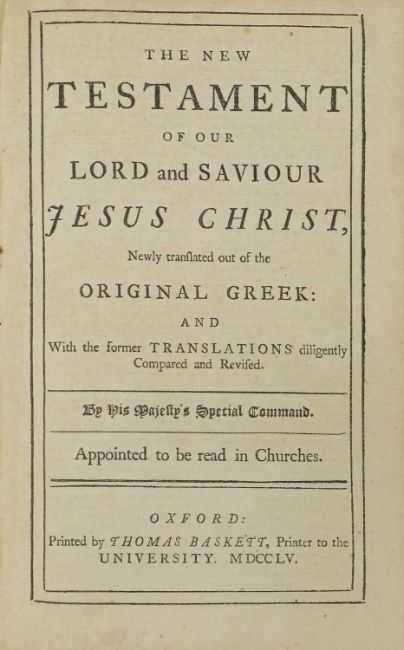 THE NEW
TESTAMENT
OF OUR
LORD and SAVIOUR
JESUS CHRIST,
Newly tranſlated out of the
ORIGINAL GREEK:
AND
With the former TRANSLATIONS diligently Compared and Reviſed.

By His Majeſty's Special Command.

Appointed to be read in Churches.

OXFORD:
Printed by THOMAS BASKETT, Printer to the UNIVERSITY. MDCCLV.